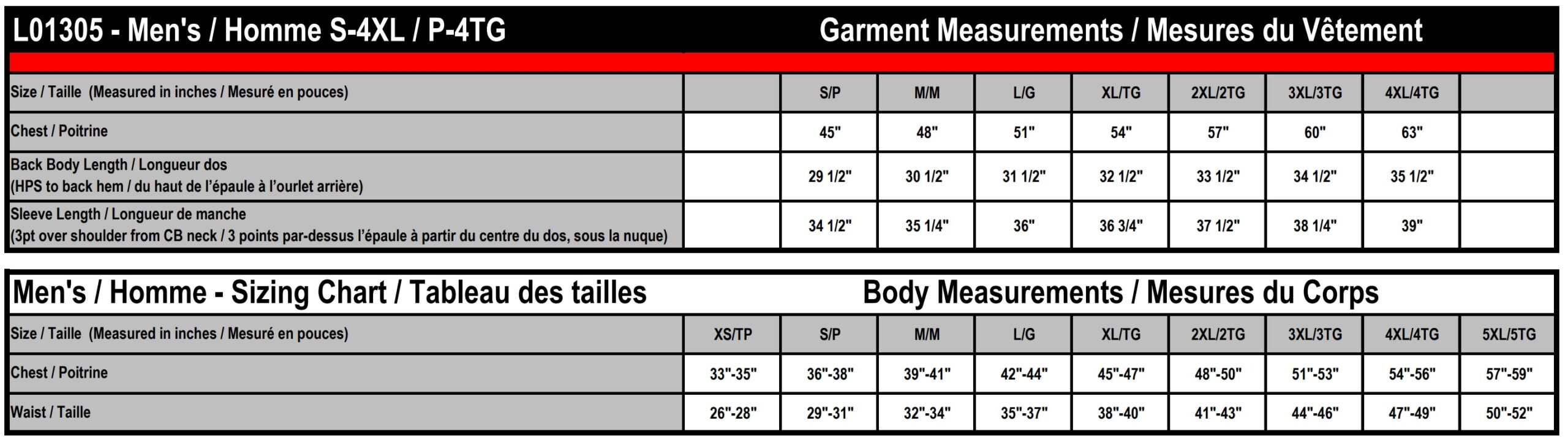 L01305 - Men's / Homme S-4XL / P-4TG

Garment Measurements / Mesures du Vêtement

| Size / Taille (Measured in inches / Mesuré en pouces) | | S/P | M/M | L/G | XL/TG | 2XL/2TG | 3XL/3TG | 4XL/4TG | |
|---|---|---|---|---|---|---|---|---|---|
| Chest / Poitrine | | 45" | 48" | 51" | 54" | 57" | 60" | 63" | |
| Back Body Length / Longueur dos (HPS to back hem / du haut de l'épaule à l'ourlet arrière) | | 29 1/2" | 30 1/2" | 31 1/2" | 32 1/2" | 33 1/2" | 34 1/2" | 35 1/2" | |
| Sleeve Length / Longueur de manche (3pt over shoulder from CB neck / 3 points par-dessus l'épaule à partir du centre du dos, sous la nuque) | | 34 1/2" | 35 1/4" | 36" | 36 3/4" | 37 1/2" | 38 1/4" | 39" | |

Men's / Homme - Sizing Chart / Tableau des tailles

Body Measurements / Mesures du Corps

| Size / Taille (Measured in inches / Mesuré en pouces) | XS/TP | S/P | M/M | L/G | XL/TG | 2XL/2TG | 3XL/3TG | 4XL/4TG | 5XL/5TG |
|---|---|---|---|---|---|---|---|---|---|
| Chest / Poitrine | 33"-35" | 36"-38" | 39"-41" | 42"-44" | 45"-47" | 48"-50" | 51"-53" | 54"-56" | 57"-59" |
| Waist / Taille | 26"-28" | 29"-31" | 32"-34" | 35"-37" | 38"-40" | 41"-43" | 44"-46" | 47"-49" | 50"-52" |